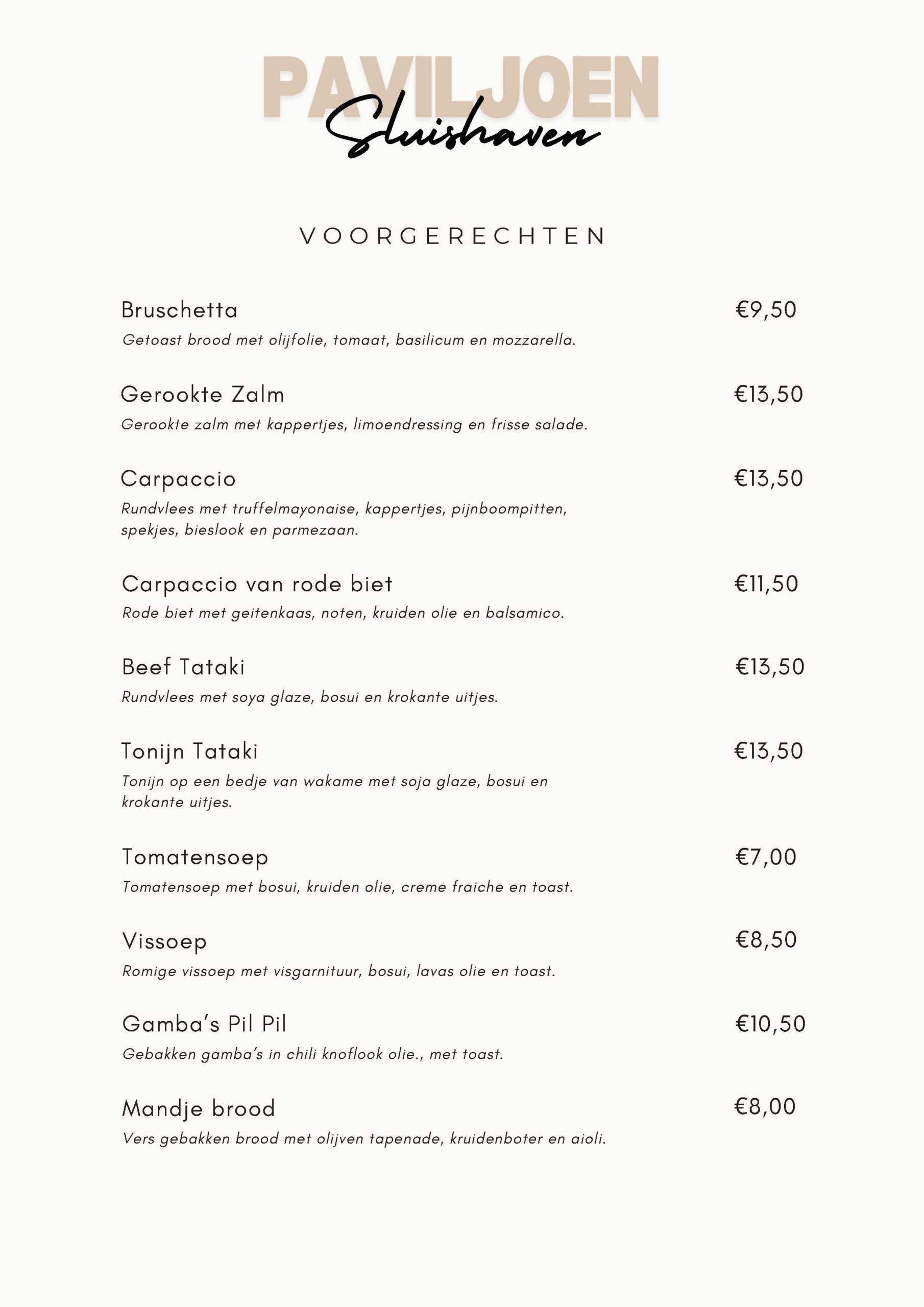 PAVILJOEN
Sluishaven

VOORGERECHTEN

Bruschetta €9,50
Getoast brood met olijfolie, tomaat, basilicum en mozzarella.

Gerookte Zalm €13,50
Gerookte zalm met kappertjes, limoendressing en frisse salade.

Carpaccio €13,50
Rundvlees met truffelmayonaise, kappertjes, pijnboompitten, spekjes, bieslook en parmezaan.

Carpaccio van rode biet €11,50
Rode biet met geitenkaas, noten, kruiden olie en balsamico.

Beef Tataki €13,50
Rundvlees met soya glaze, bosui en krokante uitjes.

Tonijn Tataki €13,50
Tonijn op een bedje van wakame met soja glaze, bosui en krokante uitjes.

Tomatensoep €7,00
Tomatensoep met bosui, kruiden olie, creme fraiche en toast.

Vissoep €8,50
Romige vissoep met visgarnituur, bosui, lavas olie en toast.

Gamba's Pil Pil €10,50
Gebakken gamba's in chili knoflook olie., met toast.

Mandje brood €8,00
Vers gebakken brood met olijven tapenade, kruidenboter en aioli.